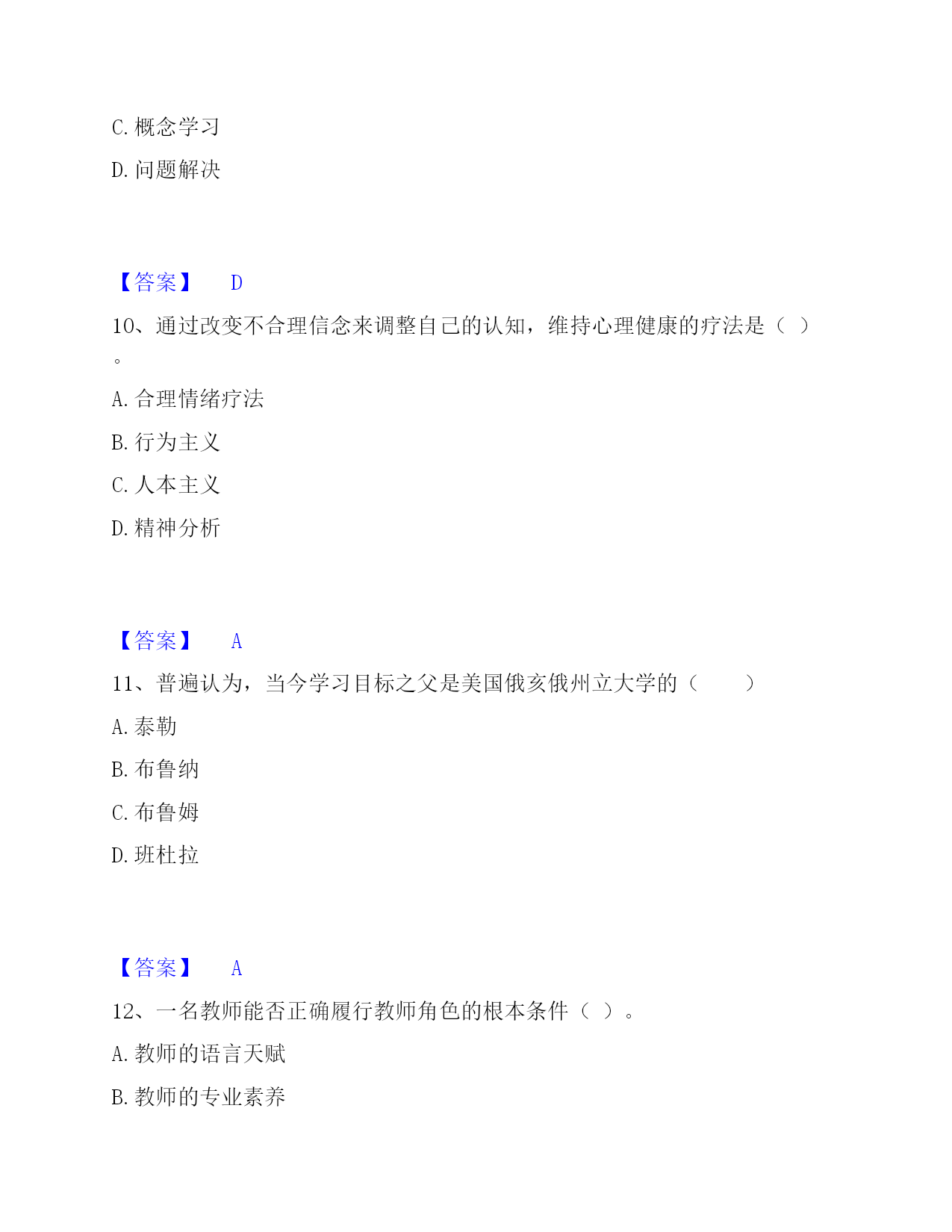 C. 概念学习

D. 问题解决

【答案】 D

10、通过改变不合理信念来调整自己的认知，维持心理健康的疗法是（ ）。

A. 合理情绪疗法

B. 行为主义

C. 人本主义

D. 精神分析

【答案】 A

11、普遍认为，当今学习目标之父是美国俄亥俄州立大学的（　　）

A. 泰勒

B. 布鲁纳

C. 布鲁姆

D. 班杜拉

【答案】 A

12、一名教师能否正确履行教师角色的根本条件（ ）。

A. 教师的语言天赋

B. 教师的专业素养